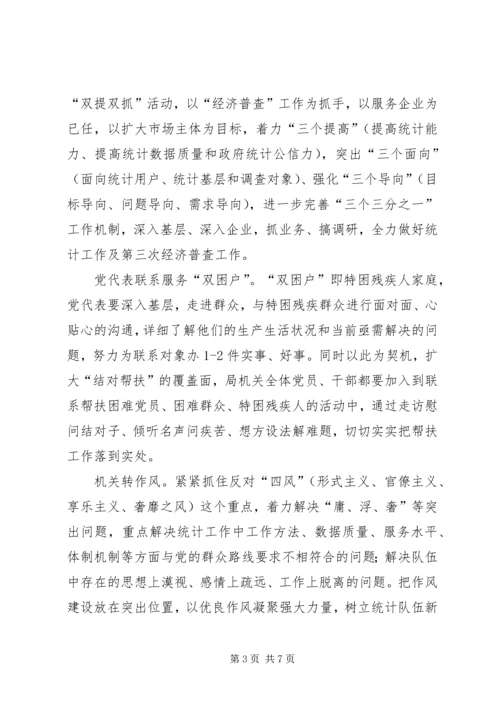 “双提双抓”活动，以“经济普查”工作为抓手，以服务企业为已任，以扩大市场主体为目标，着力“三个提高”（提高统计能力、提高统计数据质量和政府统计公信力），突出“三个面向”（面向统计用户、统计基层和调查对象）、强化“三个导向”（目标导向、问题导向、需求导向），进一步完善“三个三分之一”工作机制，深入基层、深入企业，抓业务、搞调研，全力做好统计工作及第三次经济普查工作。

党代表联系服务“双困户”。“双困户”即特困残疾人家庭，党代表要深入基层，走进群众，与特困残疾群众进行面对面、心贴心的沟通，详细了解他们的生产生活状况和当前亟需解决的问题，努力为联系对象办 1-2 件实事、好事。同时以此为契机，扩大“结对帮扶”的覆盖面，局机关全体党员、干部都要加入到联系帮扶困难党员、困难群众、特困残疾人的活动中，通过走访慰问结对子、倾听名声问疾苦、想方设法解难题，切切实实把帮扶工作落到实处。

机关转作风。紧紧抓住反对“四风”（形式主义、官僚主义、享乐主义、奢靡之风）这个重点，着力解决“庸、浮、奢”等突出问题，重点解决统计工作中工作方法、数据质量、服务水平、体制机制等方面与党的群众路线要求不相符合的问题；解决队伍中存在的思想上漠视、感情上疏远、工作上脱离的问题。把作风建设放在突出位置，以优良作风凝聚强大力量，树立统计队伍新

第 3 页 共 7 页